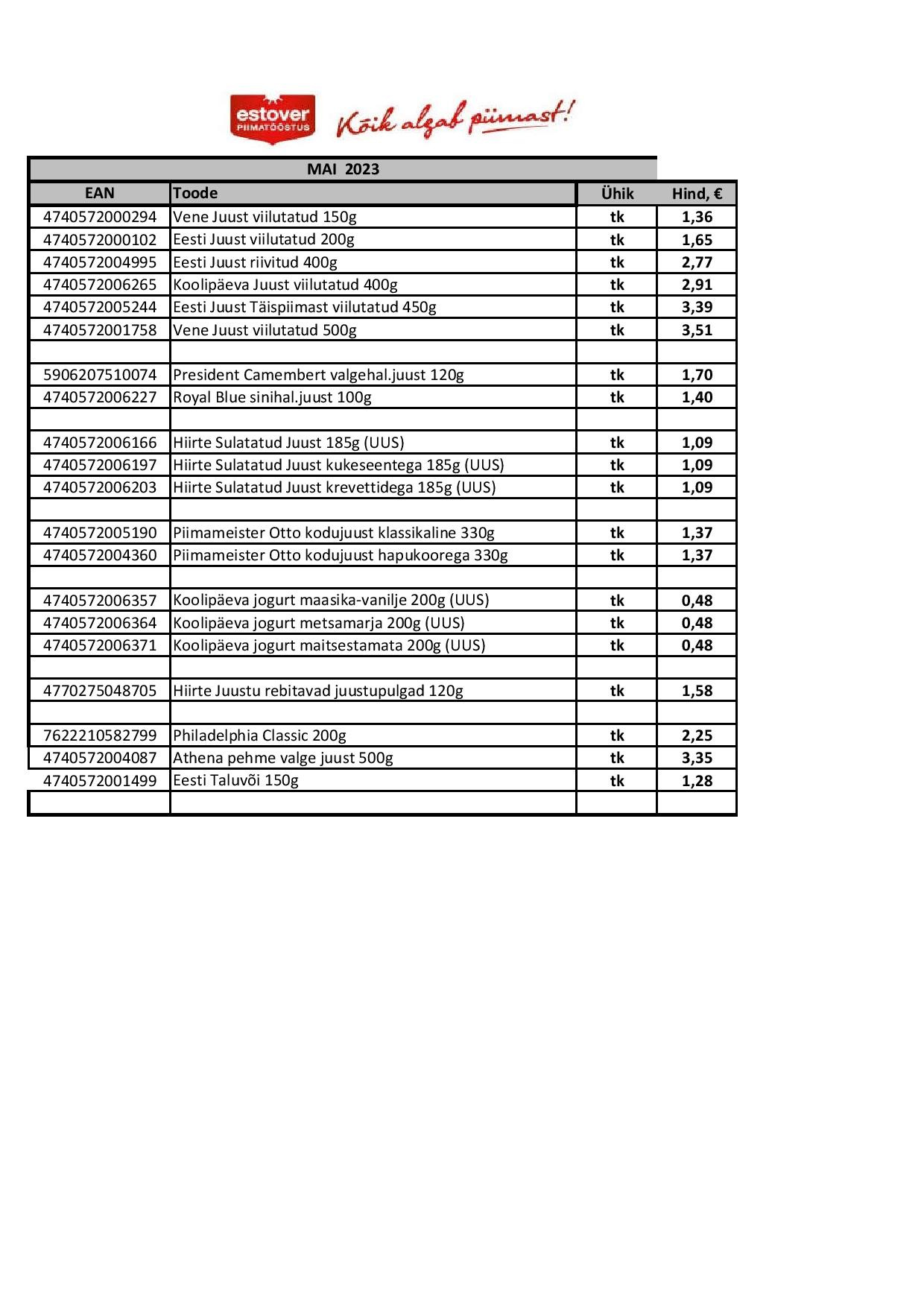 estover
PIIMATÖÖSTUS
Kõik algab piimast!

MAI 2023

| EAN | Toode | Ühik | Hind, € |
|---|---|---|---|
| 4740572000294 | Vene Juust viilutatud 150g | tk | 1,36 |
| 4740572000102 | Eesti Juust viilutatud 200g | tk | 1,65 |
| 4740572004995 | Eesti Juust riivitud 400g | tk | 2,77 |
| 4740572006265 | Koolipäeva Juust viilutatud 400g | tk | 2,91 |
| 4740572005244 | Eesti Juust Täispiimast viilutatud 450g | tk | 3,39 |
| 4740572001758 | Vene Juust viilutatud 500g | tk | 3,51 |
| | | | |
| 5906207510074 | President Camembert valgehal.juust 120g | tk | 1,70 |
| 4740572006227 | Royal Blue sinihal.juust 100g | tk | 1,40 |
| | | | |
| 4740572006166 | Hiirte Sulatatud Juust 185g (UUS) | tk | 1,09 |
| 4740572006197 | Hiirte Sulatatud Juust kukeseentega 185g (UUS) | tk | 1,09 |
| 4740572006203 | Hiirte Sulatatud Juust krevettidega 185g (UUS) | tk | 1,09 |
| | | | |
| 4740572005190 | Piimameister Otto kodujuust klassikaline 330g | tk | 1,37 |
| 4740572004360 | Piimameister Otto kodujuust hapukoorega 330g | tk | 1,37 |
| | | | |
| 4740572006357 | Koolipäeva jogurt maasika-vanilje 200g (UUS) | tk | 0,48 |
| 4740572006364 | Koolipäeva jogurt metsamarja 200g (UUS) | tk | 0,48 |
| 4740572006371 | Koolipäeva jogurt maitsestamata 200g (UUS) | tk | 0,48 |
| | | | |
| 4770275048705 | Hiirte Juustu rebitavad juustupulgad 120g | tk | 1,58 |
| | | | |
| 7622210582799 | Philadelphia Classic 200g | tk | 2,25 |
| 4740572004087 | Athena pehme valge juust 500g | tk | 3,35 |
| 4740572001499 | Eesti Taluvõi 150g | tk | 1,28 |
| | | | |